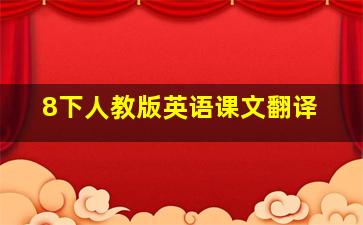 8下人教版英语课文翻译